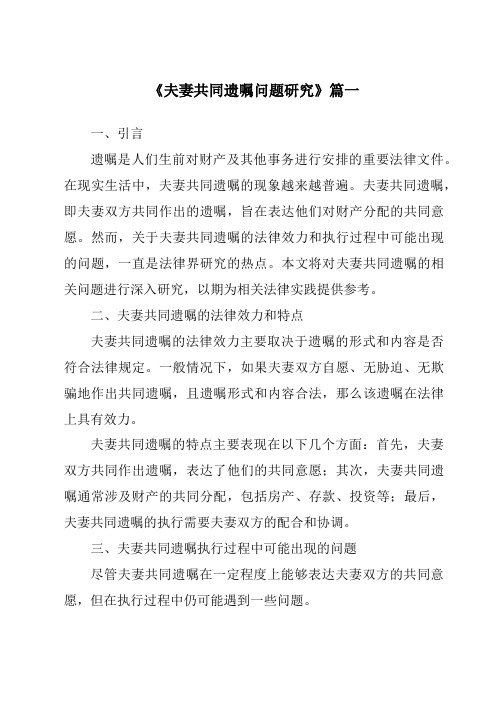 《夫妻共同遗嘱问题研究》篇一

一、引言

遗嘱是人们生前对财产及其他事务进行安排的重要法律文件。在现实生活中，夫妻共同遗嘱的现象越来越普遍。夫妻共同遗嘱，即夫妻双方共同作出的遗嘱，旨在表达他们对财产分配的共同意愿。然而，关于夫妻共同遗嘱的法律效力和执行过程中可能出现的问题，一直是法律界研究的热点。本文将对夫妻共同遗嘱的相关问题进行深入研究，以期为相关法律实践提供参考。

二、夫妻共同遗嘱的法律效力和特点

夫妻共同遗嘱的法律效力主要取决于遗嘱的形式和内容是否符合法律规定。一般情况下，如果夫妻双方自愿、无胁迫、无欺骗地作出共同遗嘱，且遗嘱形式和内容合法，那么该遗嘱在法律上具有效力。

夫妻共同遗嘱的特点主要表现在以下几个方面：首先，夫妻双方共同作出遗嘱，表达了他们的共同意愿；其次，夫妻共同遗嘱通常涉及财产的共同分配，包括房产、存款、投资等；最后，夫妻共同遗嘱的执行需要夫妻双方的配合和协调。

三、夫妻共同遗嘱执行过程中可能出现的问题

尽管夫妻共同遗嘱在一定程度上能够表达夫妻双方的共同意愿，但在执行过程中仍可能遇到一些问题。